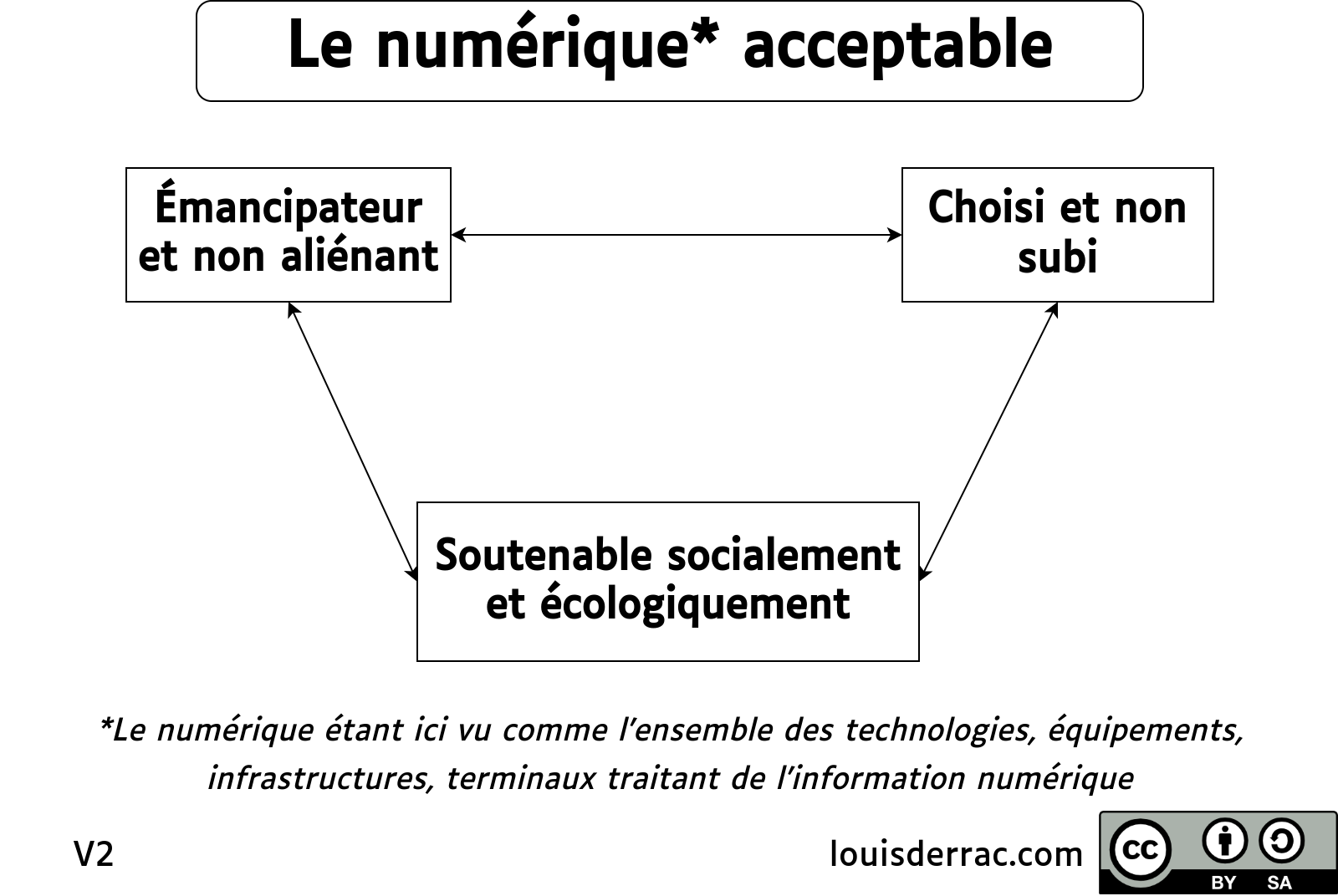 Le numérique* acceptable

Émancipateur et non aliénant

Choisi et non subi

Soutenable socialement et écologiquement

*Le numérique étant ici vu comme l'ensemble des technologies, équipements, infrastructures, terminaux traitant de l'information numérique

V2

louisderrac.com

cc BY SA